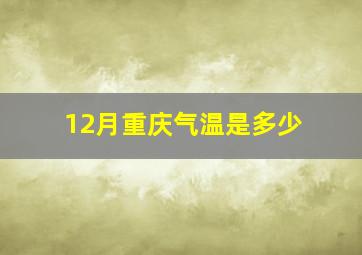 12月重庆气温是多少